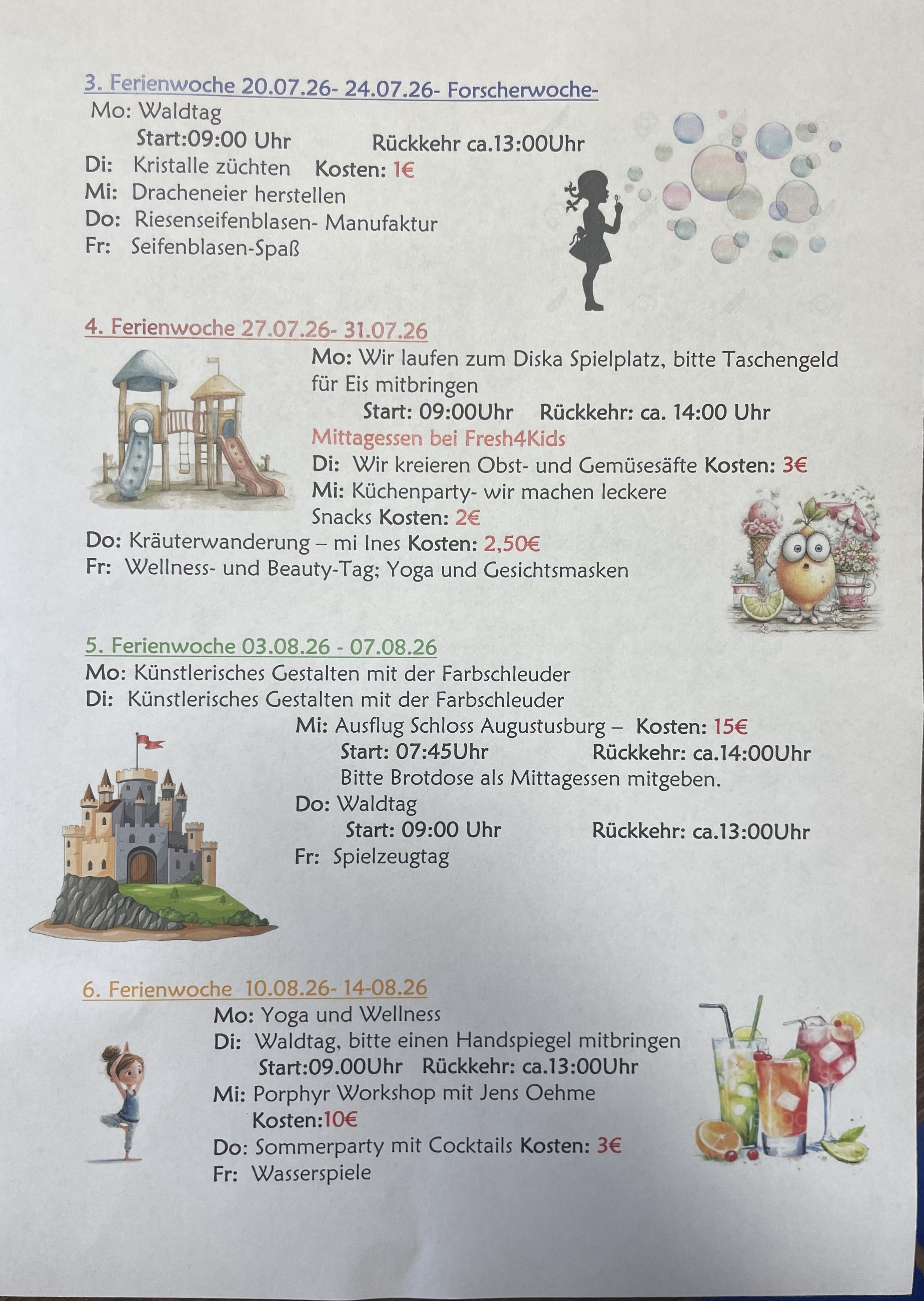 3. Ferienwoche 20.07.26- 24.07.26- Forscherwoche-
Mo: Waldtag
Start:09:00 Uhr Rückkehr ca.13:00Uhr
Di: Kristalle züchten Kosten: 1€
Mi: Dracheneier herstellen
Do: Riesenseifenblasen- Manufaktur
Fr: Seifenblasen-Spaß

4. Ferienwoche 27.07.26- 31.07.26
Mo: Wir laufen zum Diska Spielplatz, bitte Taschengeld für Eis mitbringen
Start: 09:00Uhr Rückkehr: ca. 14:00 Uhr
Mittagessen bei Fresh4Kids
Di: Wir kreieren Obst- und Gemüsesäfte Kosten: 3€
Mi: Küchenparty- wir machen leckere Snacks Kosten: 2€
Do: Kräuterwanderung – mi Ines Kosten: 2,50€
Fr: Wellness- und Beauty-Tag; Yoga und Gesichtsmasken

5. Ferienwoche 03.08.26 - 07.08.26
Mo: Künstlerisches Gestalten mit der Farbschleuder
Di: Künstlerisches Gestalten mit der Farbschleuder
Mi: Ausflug Schloss Augustusburg – Kosten: 15€
Start: 07:45Uhr Rückkehr: ca.14:00Uhr
Bitte Brotdose als Mittagessen mitgeben.
Do: Waldtag
Start: 09:00 Uhr Rückkehr: ca.13:00Uhr
Fr: Spielzeugtag

6. Ferienwoche 10.08.26- 14-08.26
Mo: Yoga und Wellness
Di: Waldtag, bitte einen Handspiegel mitbringen
Start:09.00Uhr Rückkehr: ca.13:00Uhr
Mi: Porphyr Workshop mit Jens Oehme
Kosten:10€
Do: Sommerparty mit Cocktails Kosten: 3€
Fr: Wasserspiele